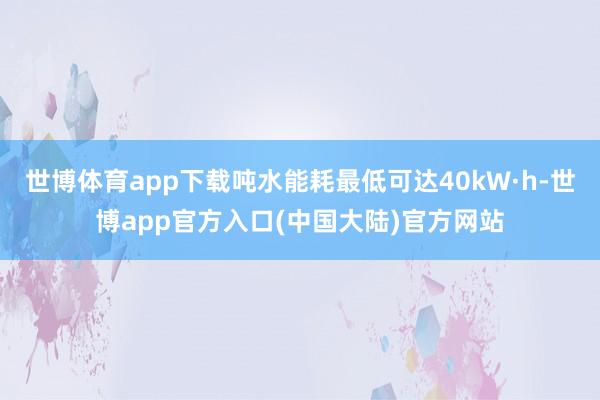 世博体育app下载吨水能耗最低可达40kW·h-世博app官方入口(中国大陆)官方网站